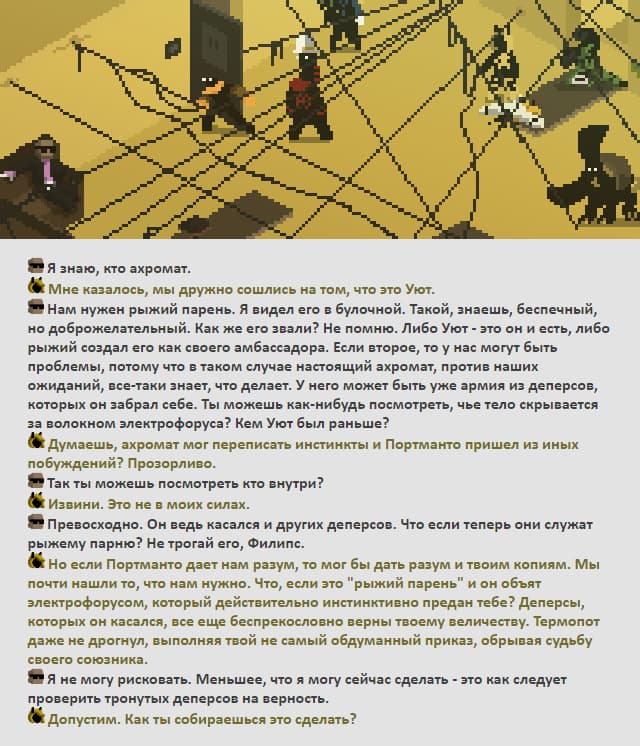 Я знаю, кто ахромат.

Мне казалось, мы дружно сошлись на том, что это Уют.

Нам нужен рыжий парень. Я видел его в булочной. Такой, знаешь, беспечный, но доброжелательный. Как же его звали? Не помню. Либо Уют - это он и есть, либо рыжий создал его как своего амбассадора. Если второе, то у нас могут быть проблемы, потому что в таком случае настоящий ахромат, против наших ожиданий, все-таки знает, что делает. У него может быть уже армия из деперсов, которых он забрал себе. Ты можешь как-нибудь посмотреть, чье тело скрывается за волокном электрофоруса? Кем Уют был раньше?

Думаешь, ахромат мог переписать инстинкты и Портманто пришел из иных побуждений? Прозорливо.

Так ты можешь посмотреть кто внутри?

Извини. Это не в моих силах.

Превосходно. Он ведь касался и других деперсов. Что если теперь они служат рыжему парню? Не трогай его, Филипс.

Но если Портманто дает нам разум, то мог бы дать разум и твоим копиям. Мы почти нашли то, что нам нужно. Что, если это "рыжий парень" и он объят электрофорусом, который действительно инстинктивно предан тебе? Деперсы, которых он касался, все еще беспрекословно верны твоему величеству. Термопот даже не дрогнул, выполняя твой не самый обдуманный приказ, обрывая судьбу своего союзника.

Я не могу рисковать. Меньшее, что я могу сейчас сделать - это как следует проверить тронутых деперсов на верность.

Допустим. Как ты собираешься это сделать?